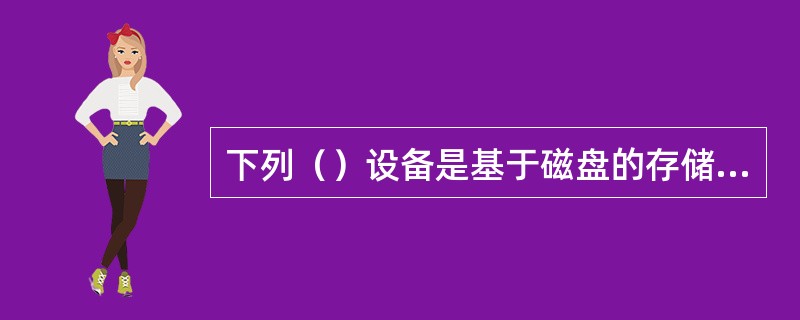 下列（）设备是基于磁盘的存储...